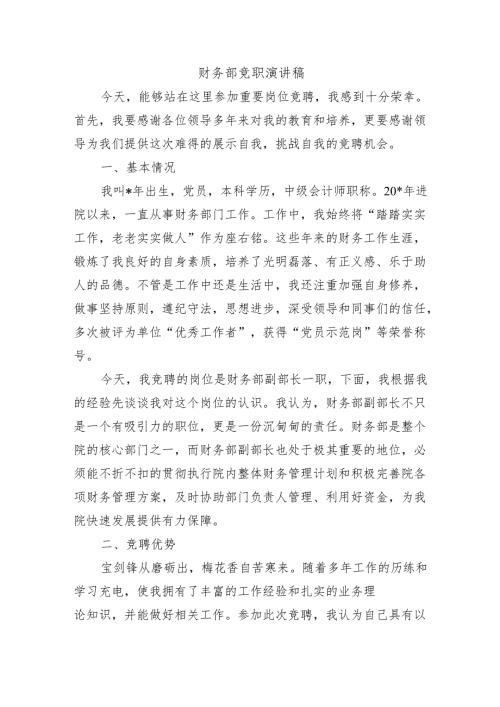 财务部竞职演讲稿

今天，能够站在这里参加重要岗位竞聘，我感到十分荣幸。首先，我要感谢各位领导多年来对我的教育和培养，更要感谢领导为我们提供这次难得的展示自我，挑战自我的竞聘机会。

一、基本情况

我叫*年出生，党员，本科学历，中级会计师职称。20*年进院以来，一直从事财务部门工作。工作中，我始终将“踏踏实实工作，老老实实做人”作为座右铭。这些年来的财务工作生涯，锻炼了我良好的自身素质，培养了光明磊落、有正义感、乐于助人的品德。不管是工作中还是生活中，我还注重加强自身修养，做事坚持原则，遵纪守法，思想进步，深受领导和同事们的信任，多次被评为单位“优秀工作者”，获得“党员示范岗”等荣誉称号。

今天，我竞聘的岗位是财务部副部长一职，下面，我根据我的经验先谈谈我对这个岗位的认识。我认为，财务部副部长不只是一个有吸引力的职位，更是一份沉甸甸的责任。财务部是整个院的核心部门之一，而财务部副部长也处于极其重要的地位，必须能不折不扣的贯彻执行院内整体财务管理计划和积极完善院各项财务管理方案，及时协助部门负责人管理、利用好资金，为我院快速发展提供有力保障。

二、竞聘优势

宝剑锋从磨砺出，梅花香自苦寒来。随着多年工作的历练和学习充电，使我拥有了丰富的工作经验和扎实的业务理论知识，并能做好相关工作。参加此次竞聘，我认为自己具有以